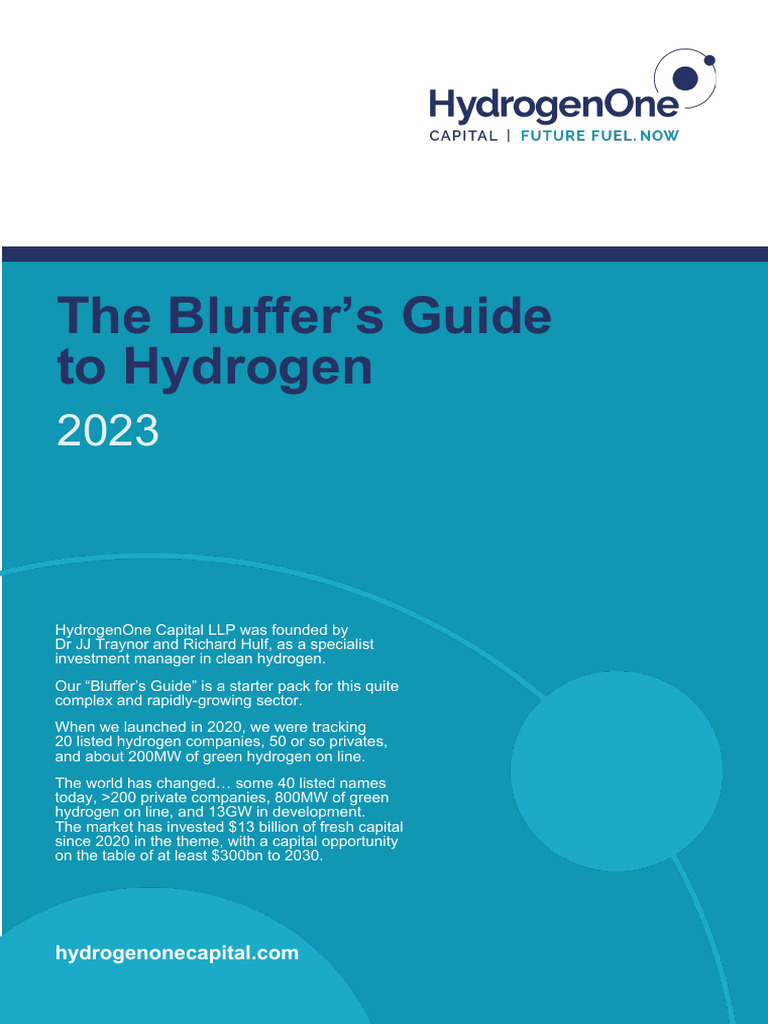 HydrogenOne
CAPITAL | FUTURE FUEL. NOW

The Bluffer's Guide to Hydrogen

2023

HydrogenOne Capital LLP was founded by Dr JJ Traynor and Richard Hulf, as a specialist investment manager in clean hydrogen.

Our "Bluffer's Guide" is a starter pack for this quite complex and rapidly-growing sector.

When we launched in 2020, we were tracking 20 listed hydrogen companies, 50 or so privates, and about 200MW of green hydrogen on line.

The world has changed… some 40 listed names today, >200 private companies, 800MW of green hydrogen on line, and 13GW in development.
The market has invested $13 billion of fresh capital since 2020 in the theme, with a capital opportunity on the table of at least $300bn to 2030.

hydrogenonecapital.com